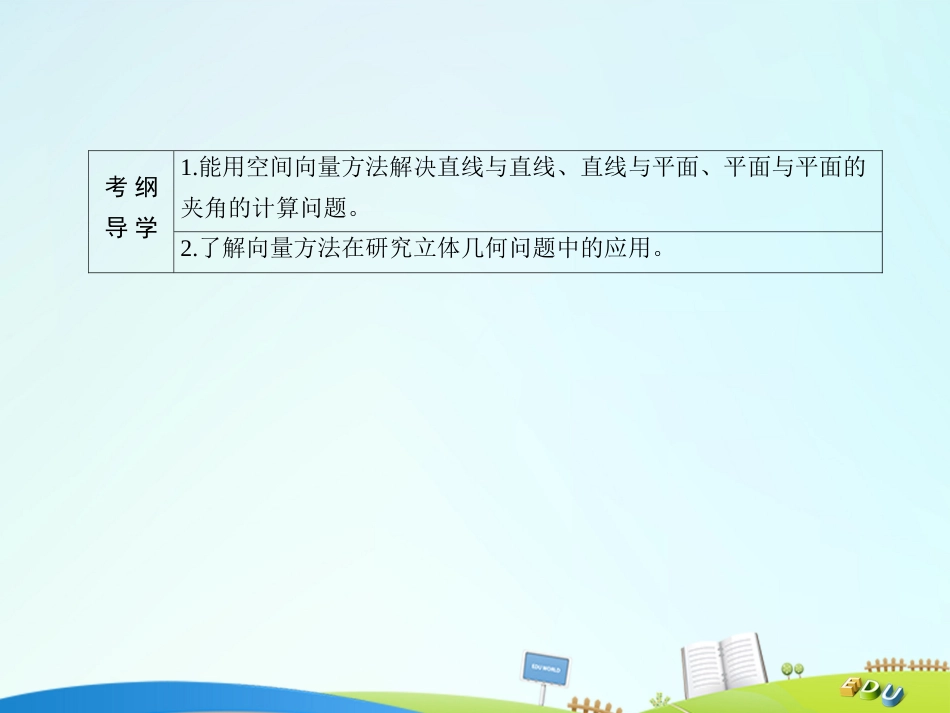 | 考纲导学 | 1.能用空间向量方法解决直线与直线、直线与平面、平面与平面的夹角的计算问题。 |
|---|---|
| | 2.了解向量方法在研究立体几何问题中的应用。 |

EDU WORLD

EDU